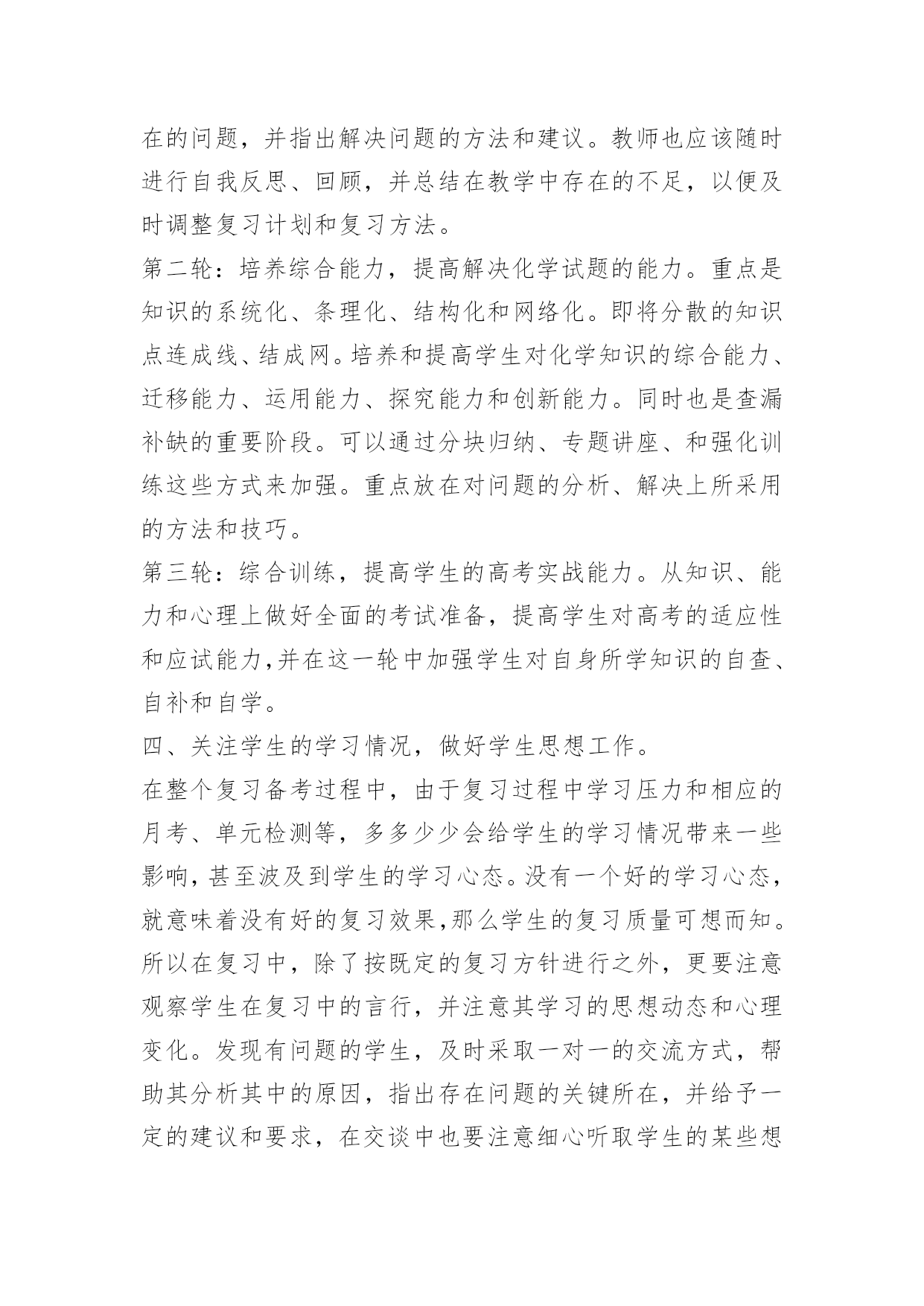 在的问题，并指出解决问题的方法和建议。教师也应该随时进行自我反思、回顾，并总结在教学中存在的不足，以便及时调整复习计划和复习方法。

第二轮：培养综合能力，提高解决化学试题的能力。重点是知识的系统化、条理化、结构化和网络化。即将分散的知识点连成线、结成网。培养和提高学生对化学知识的综合能力、迁移能力、运用能力、探究能力和创新能力。同时也是查漏补缺的重要阶段。可以通过分块归纳、专题讲座、和强化训练这些方式来加强。重点放在对问题的分析、解决上所采用的方法和技巧。

第三轮：综合训练，提高学生的高考实战能力。从知识、能力和心理上做好全面的考试准备，提高学生对高考的适应性和应试能力,并在这一轮中加强学生对自身所学知识的自查、自补和自学。

四、关注学生的学习情况，做好学生思想工作。

在整个复习备考过程中，由于复习过程中学习压力和相应的月考、单元检测等，多多少少会给学生的学习情况带来一些影响,甚至波及到学生的学习心态。没有一个好的学习心态,就意味着没有好的复习效果,那么学生的复习质量可想而知。所以在复习中，除了按既定的复习方针进行之外，更要注意观察学生在复习中的言行，并注意其学习的思想动态和心理变化。发现有问题的学生，及时采取一对一的交流方式，帮助其分析其中的原因，指出存在问题的关键所在，并给予一定的建议和要求，在交谈中也要注意细心听取学生的某些想